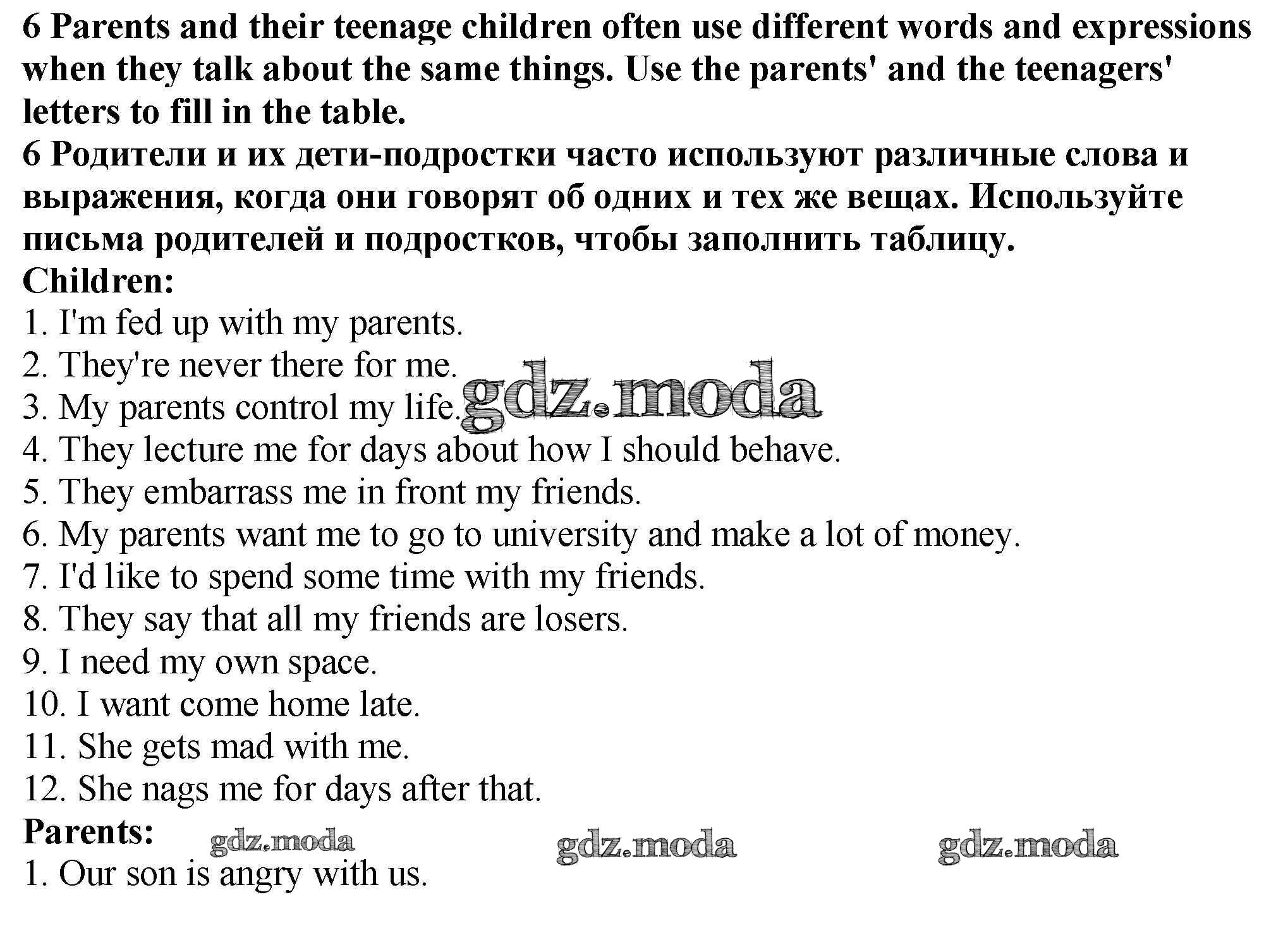 6 Parents and their teenage children often use different words and expressions when they talk about the same things. Use the parents' and the teenagers' letters to fill in the table.
6 Родители и их дети-подростки часто используют различные слова и выражения, когда они говорят об одних и тех же вещах. Используйте письма родителей и подростков, чтобы заполнить таблицу.
Children:
1. I'm fed up with my parents.
2. They're never there for me.
3. My parents control my life.
gdz.moda
4. They lecture me for days about how I should behave.
5. They embarrass me in front my friends.
6. My parents want me to go to university and make a lot of money.
7. I'd like to spend some time with my friends.
8. They say that all my friends are losers.
9. I need my own space.
10. I want come home late.
11. She gets mad with me.
12. She nags me for days after that.
Parents:
gdz.moda gdz.moda gdz.moda
1. Our son is angry with us.